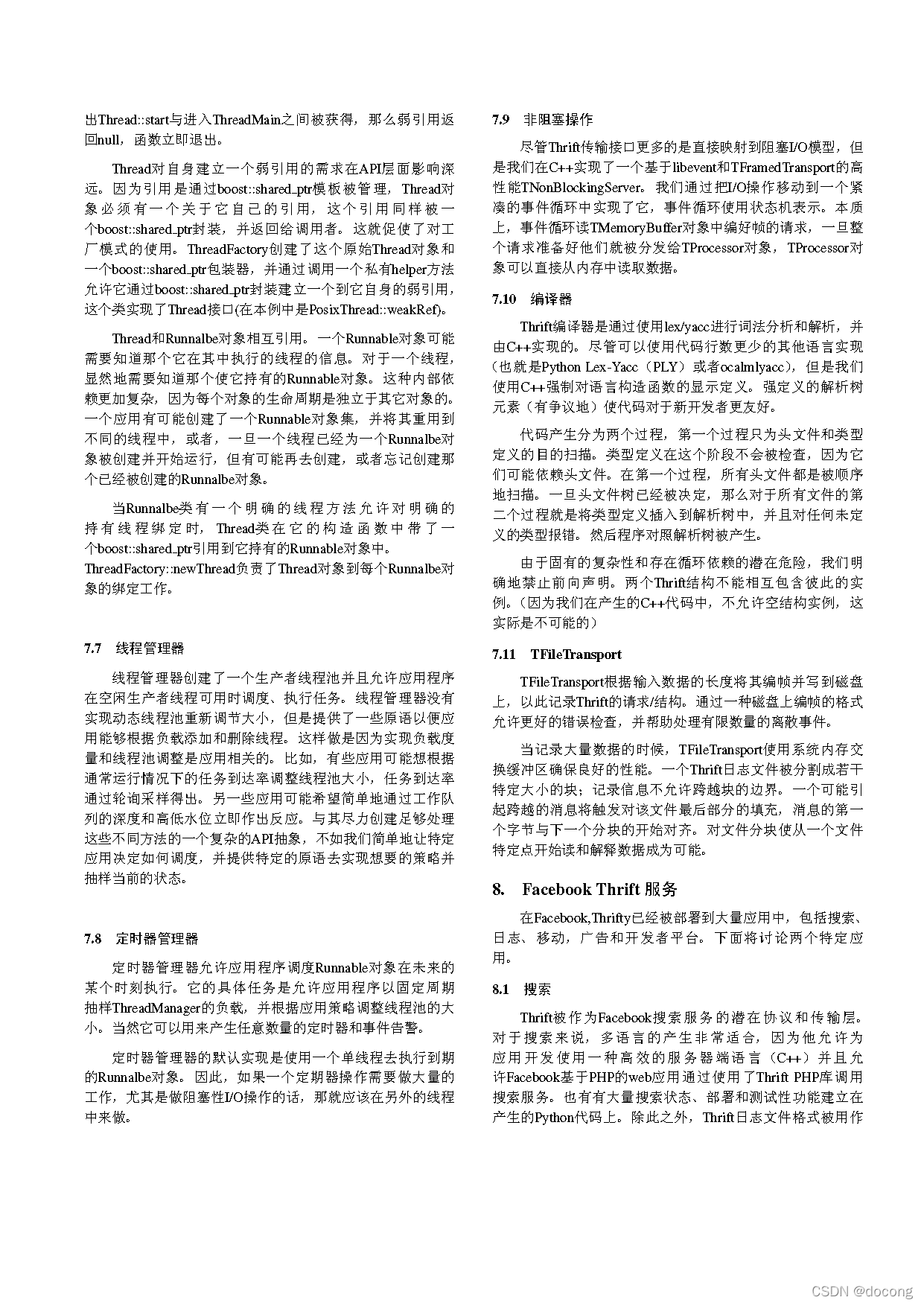 出Thread::start与进入ThreadMain之间被获得，那么弱引用返回null，函数立即退出。

Thread对自身建立一个弱引用的需求在API层面影响深远。因为引用是通过boost::shared_ptr模板被管理，Thread对象必须有一个关于它自己的引用，这个引用同样被一个boost::shared_ptr封装，并返回给调用者。这就促使了对工厂模式的使用。ThreadFactory创建了这个原始Thread对象和一个boost::shared_ptr包装器，并通过调用一个私有helper方法允许它通过boost::shared_ptr封装建立一个到它自身的弱引用，这个类实现了Thread接口(在本例中是PosixThread::weakRef)。

Thread和Runnalbe对象相互引用。一个Runnable对象可能需要知道那个它在其中执行的线程的信息。对于一个线程，显然地需要知道那个使它持有的Runnable对象。这种内部依赖更加复杂，因为每个对象的生命周期是独立于其它对象的。一个应用有可能创建了一个Runnable对象集，并将其重用到不同的线程中，或者，一旦一个线程已经为一个Runnalbe对象被创建并开始运行，但有可能再去创建，或者忘记创建那个已经被创建的Runnalbe对象。

当Runnalbe类有一个明确的线程方法允许对明确的持有线程绑定时，Thread类在它的构造函数中带了一个boost::shared_ptr引用到它持有的Runnable对象中。ThreadFactory::newThread负责了Thread对象到每个Runnalbe对象的绑定工作。

7.7 线程管理器

线程管理器创建了一个生产者线程池并且允许应用程序在空闲生产者线程可用时调度、执行任务。线程管理器没有实现动态线程池重新调节大小，但是提供了一些原语以便应用能够根据负载添加和删除线程。这样做是因为实现负载度量和线程池调整是应用相关的。比如，有些应用可能想根据通常运行情况下的任务到达率调整线程池大小，任务到达率通过轮询采样得出。另一些应用可能希望简单地通过工作队列的深度和高低水位立即作出反应。与其尽力创建足够处理这些不同方法的一个复杂的API抽象，不如我们简单地让特定应用决定如何调度，并提供特定的原语去实现想要的策略并抽样当前的状态。

7.8 定时器管理器

定时器管理器允许应用程序调度Runnable对象在未来的某个时刻执行。它的具体任务是允许应用程序以固定周期抽样ThreadManager的负载，并根据应用策略调整线程池的大小。当然它可以用来产生任意数量的定时器和事件告警。

定时器管理器的默认实现是使用一个单线程去执行到期的Runnalbe对象。因此，如果一个定期器操作需要做大量的工作，尤其是做阻塞性I/O操作的话，那就应该在另外的线程中来做。

7.9 非阻塞操作

尽管Thrift传输接口更多的是直接映射到阻塞I/O模型，但是我们在C++实现了一个基于libevent和TFramedTransport的高性能TNonBlockingServer。我们通过把I/O操作移动到一个紧凑的事件循环中实现了它，事件循环使用状态机表示。本质上，事件循环读TMemoryBuffer对象中编好帧的请求，一旦整个请求准备好他们就被分发给TProcessor对象，TProcessor对象可以直接从内存中读取数据。

7.10 编译器

Thrift编译器是通过使用lex/yacc进行词法分析和解析，并由C++实现的。尽管可以使用代码行数更少的其他语言实现（也就是Python Lex-Yacc（PLY）或者ocalmlyacc），但是我们使用C++强制对语言构造函数的显示定义。强定义的解析树元素（有争议地）使代码对于新开发者更友好。

代码产生分为两个过程，第一个过程只为头文件和类型定义的目的扫描。类型定义在这个阶段不会被检查，因为它们可能依赖头文件。在第一个过程，所有头文件都是被顺序地扫描。一旦头文件树已经被决定，那么对于所有文件的第二个过程就是将类型定义插入到解析树中，并且对任何未定义的类型报错。然后程序对照解析树被产生。

由于固有的复杂性和存在循环依赖的潜在危险，我们明确地禁止前向声明。两个Thrift结构不能相互包含彼此的实例。（因为我们在产生的C++代码中，不允许空结构实例，这实际是不可能的）

7.11 TFileTransport

TFileTransport根据输入数据的长度将其编帧并写到磁盘上，以此记录Thrift的请求/结构。通过一种磁盘上编帧的格式允许更好的错误检查，并帮助处理有限数量的离散事件。

当记录大量数据的时候，TFileTransport使用系统内存交换缓冲区确保良好的性能。一个Thrift日志文件被分割成若干特定大小的块；记录信息不允许跨越块的边界。一个可能引起跨越的消息将触发对该文件最后部分的填充，消息的第一个字节与下一个分块的开始对齐。对文件分块使从一个文件特定点开始读和解释数据成为可能。

8. Facebook Thrift 服务

在Facebook,Thrifty已经被部署到大量应用中，包括搜索、日志、移动，广告和开发者平台。下面将讨论两个特定应用。

8.1 搜索

Thrift被作为Facebook搜索服务的潜在协议和传输层。对于搜索来说，多语言的产生非常适合，因为他允许为应用开发使用一种高效的服务器端语言（C++）并且允许Facebook基于PHP的web应用通过使用了Thrift PHP库调用搜索服务。也有有大量搜索状态、部署和测试性功能建立在产生的Python代码上。除此之外，Thrift日志文件格式被用作

CSDN @docong